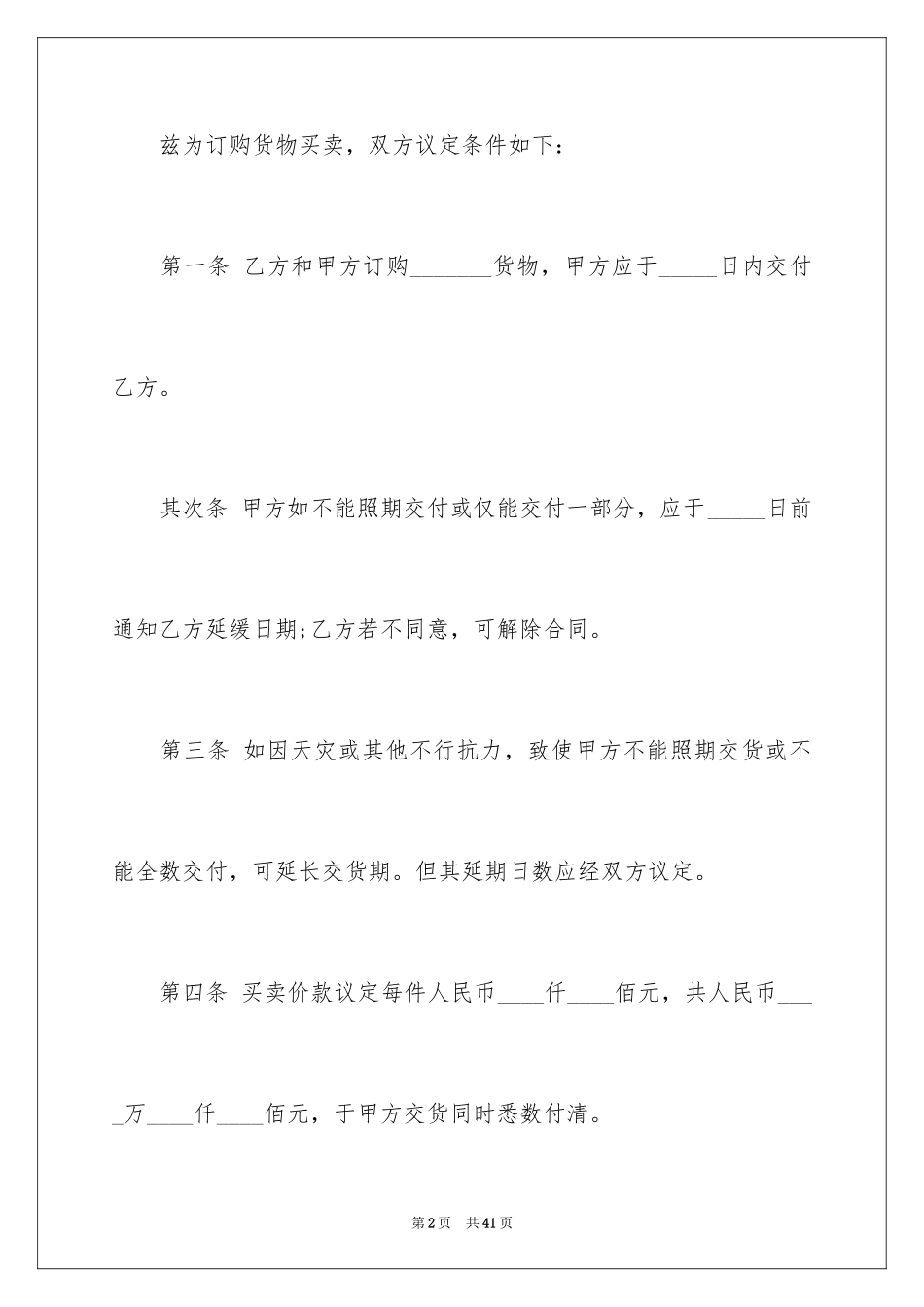 兹为订购货物买卖，双方议定条件如下：

第一条 乙方和甲方订购________货物，甲方应于_____日内交付乙方。

其次条 甲方如不能照期交付或仅能交付一部分，应于_____日前通知乙方延缓日期;乙方若不同意，可解除合同。

第三条 如因天灾或其他不行抗力，致使甲方不能照期交货或不能全数交付，可延长交货期。但其延期日数应经双方议定。

第四条 买卖价款议定每件人民币____仟____佰元，共人民币____万____仟____佰元，于甲方交货同时悉数付清。

第2页 共41页